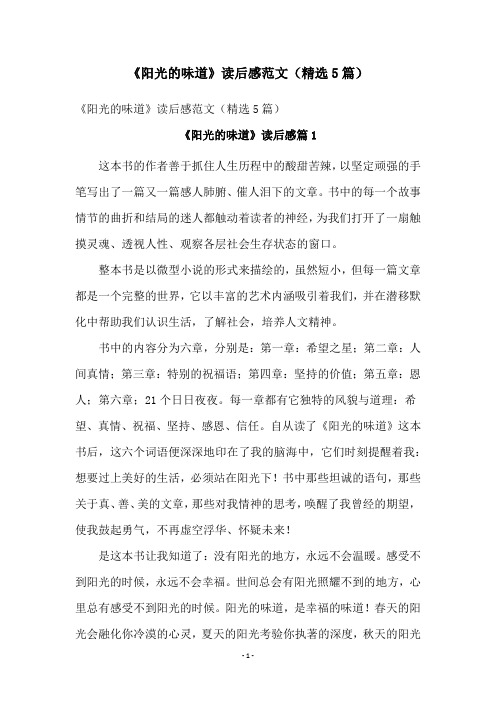 《阳光的味道》读后感范文（精选5篇）

《阳光的味道》读后感范文（精选5篇）

《阳光的味道》读后感篇1

这本书的作者善于抓住人生历程中的酸甜苦辣，以坚定顽强的手笔写出了一篇又一篇感人肺腑、催人泪下的文章。书中的每一个故事情节的曲折和结局的迷人都触动着读者的神经，为我们打开了一扇触摸灵魂、透视人性、观察各层社会生存状态的窗口。

整本书是以微型小说的形式来描绘的，虽然短小，但每一篇文章都是一个完整的世界，它以丰富的艺术内涵吸引着我们，并在潜移默化中帮助我们认识生活，了解社会，培养人文精神。

书中的内容分为六章，分别是：第一章：希望之星；第二章：人间真情；第三章：特别的祝福语；第四章：坚持的价值；第五章：恩人；第六章：21个日日夜夜。每一章都有它独特的风貌与道理：希望、真情、祝福、坚持、感恩、信任。自从读了《阳光的味道》这本书后，这六个词语便深深地印在了我的脑海中，它们时刻提醒着我：想要过上美好的生活，必须站在阳光下！书中那些坦诚的语句，那些关于真、善、美的文章，那些对我情神的思考，唤醒了我曾经的期望，使我鼓起勇气，不再虚空浮华、怀疑未来！

是这本书让我知道了：没有阳光的地方，永远不会温暖。感受不到阳光的时候，永远不会幸福。世间总会有阳光照耀不到的地方，心里总有感受不到阳光的时候。阳光的味道，是幸福的味道！春天的阳光会融化你冷漠的心灵，夏天的阳光考验你执著的深度，秋天的阳光

-1-